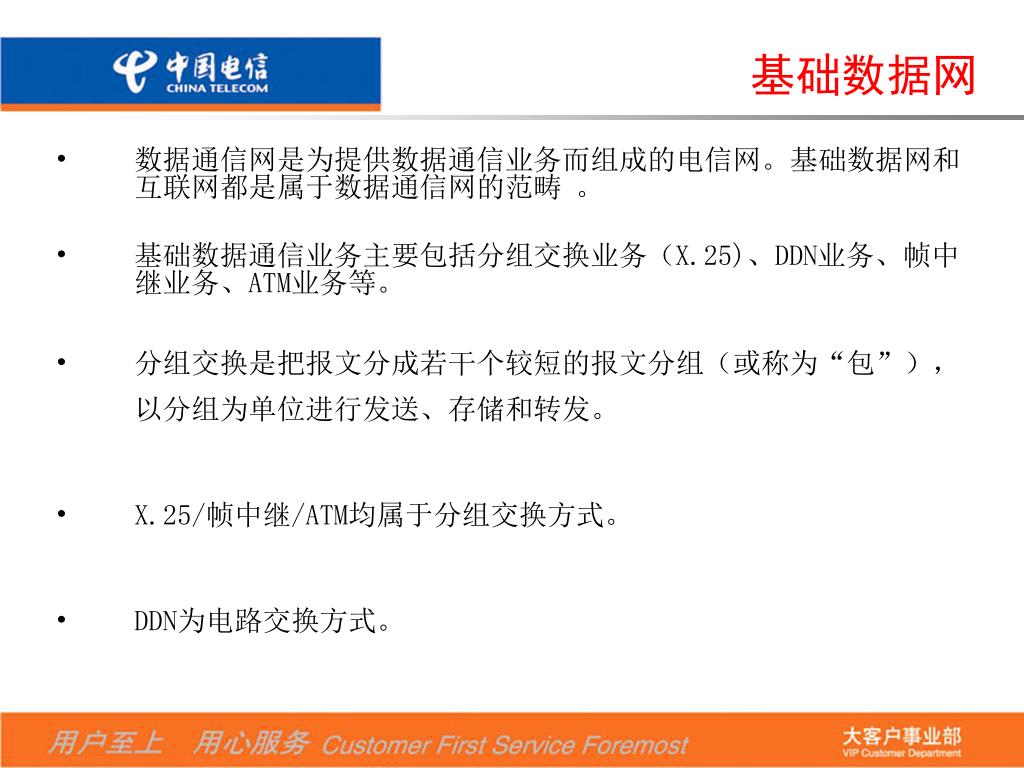 中国电信
CHINA TELECOM

基础数据网

• 数据通信网是为提供数据通信业务而组成的电信网。基础数据网和互联网都是属于数据通信网的范畴 。

• 基础数据通信业务主要包括分组交换业务（X.25)、DDN业务、帧中继业务、ATM业务等。

• 分组交换是把报文分成若干个较短的报文分组（或称为“包”），以分组为单位进行发送、存储和转发。

• X.25/帧中继/ATM均属于分组交换方式。

• DDN为电路交换方式。

用户至上 用心服务 Customer First Service Foremost

大客户事业部
VIP Customer Department